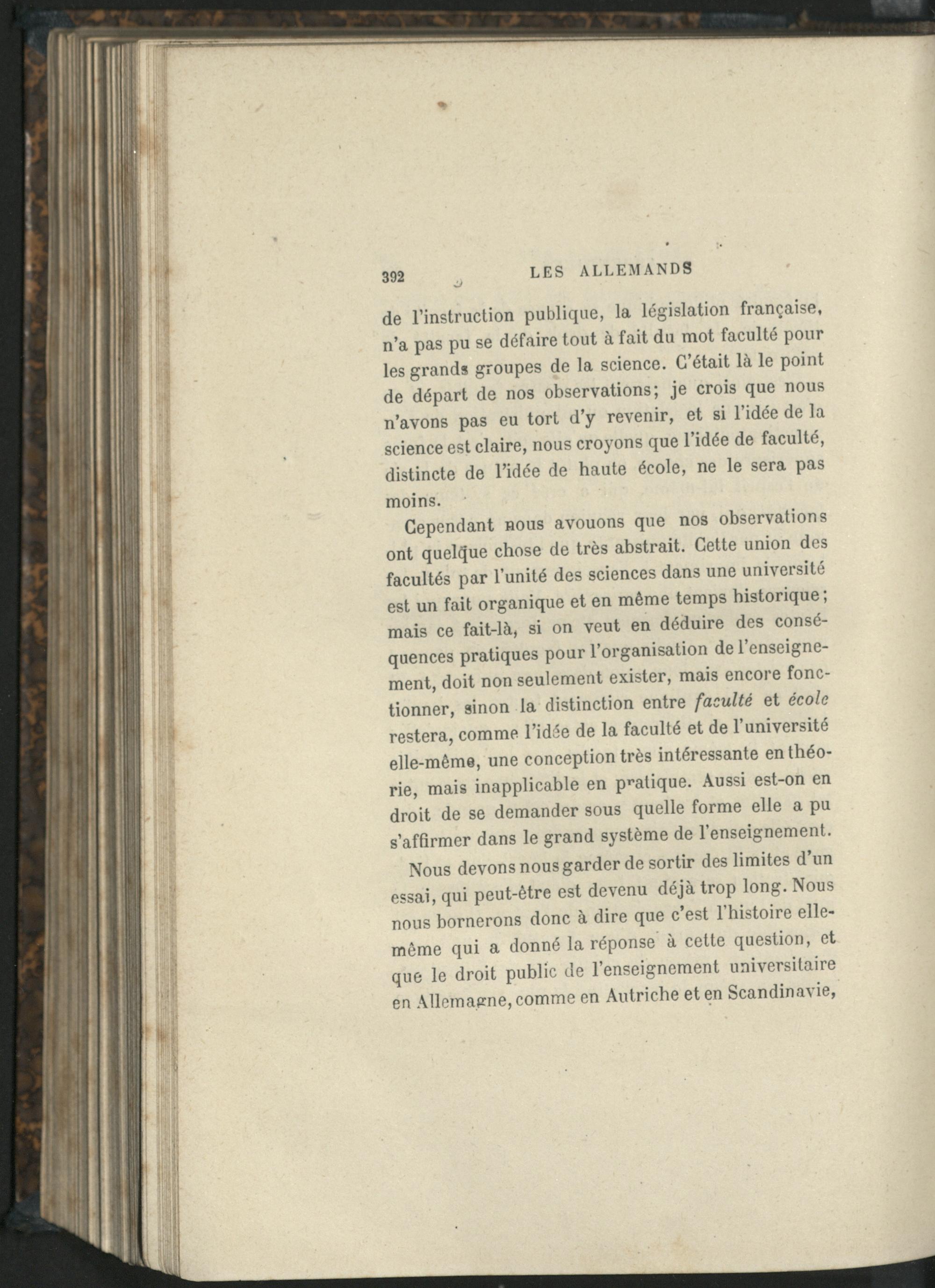 392 LES ALLEMANDS

de l'instruction publique, la législation française, n'a pas pu se défaire tout à fait du mot faculté pour les grands groupes de la science. C'était là le point de départ de nos observations; je crois que nous n'avons pas eu tort d'y revenir, et si l'idée de la science est claire, nous croyons que l'idée de faculté, distincte de l'idée de haute école, ne le sera pas moins.

Cependant nous avouons que nos observations ont quelque chose de très abstrait. Cette union des facultés par l'unité des sciences dans une université est un fait organique et en même temps historique; mais ce fait-là, si on veut en déduire des conséquences pratiques pour l'organisation de l'enseignement, doit non seulement exister, mais encore fonctionner, sinon la distinction entre faculté et école restera, comme l'idée de la faculté et de l'université elle-même, une conception très intéressante en théorie, mais inapplicable en pratique. Aussi est-on en droit de se demander sous quelle forme elle a pu s'affirmer dans le grand système de l'enseignement.

Nous devons nous garder de sortir des limites d'un essai, qui peut-être est devenu déjà trop long. Nous nous bornerons donc à dire que c'est l'histoire elle-même qui a donné la réponse à cette question, et que le droit public de l'enseignement universitaire en Allemagne, comme en Autriche et en Scandinavie,